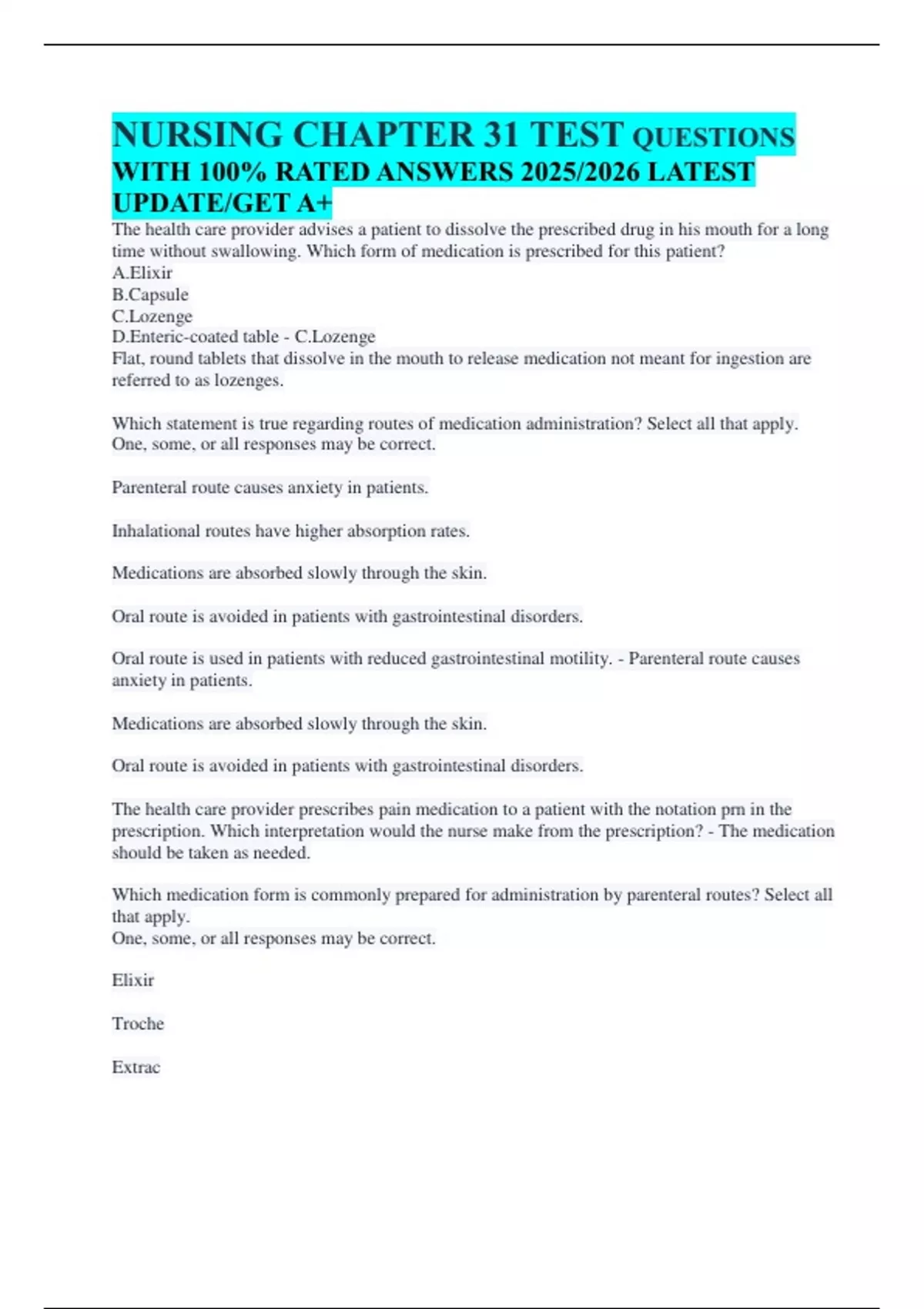 NURSING CHAPTER 31 TEST QUESTIONS WITH 100% RATED ANSWERS 2025/2026 LATEST UPDATE/GET A+

The health care provider advises a patient to dissolve the prescribed drug in his mouth for a long time without swallowing. Which form of medication is prescribed for this patient?
A.Elixir
B.Capsule
C.Lozenge
D.Enteric-coated table - C.Lozenge
Flat, round tablets that dissolve in the mouth to release medication not meant for ingestion are referred to as lozenges.

Which statement is true regarding routes of medication administration? Select all that apply. One, some, or all responses may be correct.

Parenteral route causes anxiety in patients.

Inhalational routes have higher absorption rates.

Medications are absorbed slowly through the skin.

Oral route is avoided in patients with gastrointestinal disorders.

Oral route is used in patients with reduced gastrointestinal motility. - Parenteral route causes anxiety in patients.

Medications are absorbed slowly through the skin.

Oral route is avoided in patients with gastrointestinal disorders.

The health care provider prescribes pain medication to a patient with the notation prn in the prescription. Which interpretation would the nurse make from the prescription? - The medication should be taken as needed.

Which medication form is commonly prepared for administration by parenteral routes? Select all that apply.
One, some, or all responses may be correct.

Elixir

Troche

Extrac